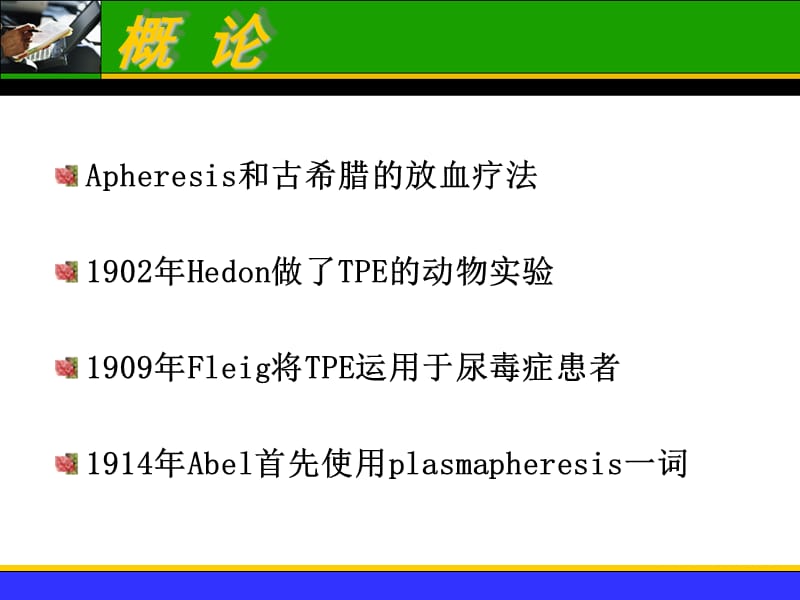 概 论

Apheresis和古希腊的放血疗法

1902年Hedon做了TPE的动物实验

1909年Fleig将TPE运用于尿毒症患者

1914年Abel首先使用plasmapheresis一词